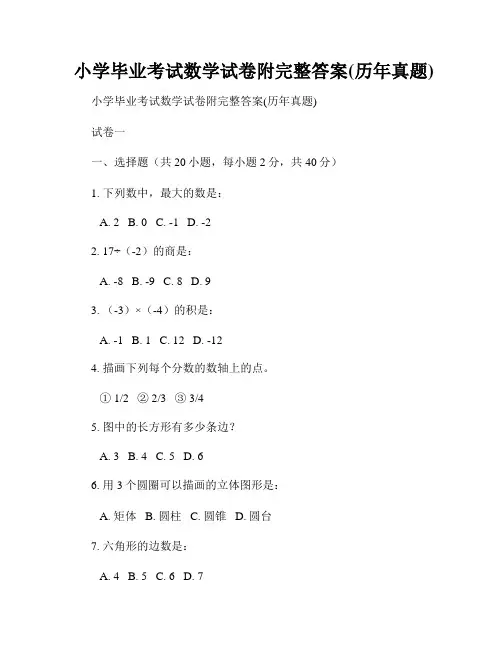 小学毕业考试数学试卷附完整答案(历年真题)

小学毕业考试数学试卷附完整答案(历年真题)

试卷一

一、选择题（共 20 小题，每小题 2 分，共 40 分）

1. 下列数中，最大的数是：

A. 2 B. 0 C. -1 D. -2

2. 17÷（-2）的商是：

A. -8 B. -9 C. 8 D. 9

3. （-3）×（-4）的积是：

A. -1 B. 1 C. 12 D. -12

4. 描画下列每个分数的数轴上的点。

① 1/2 ② 2/3 ③ 3/4

5. 图中的长方形有多少条边？

A. 3 B. 4 C. 5 D. 6

6. 用 3 个圆圈可以描画的立体图形是：

A. 矩体 B. 圆柱 C. 圆锥 D. 圆台

7. 六角形的边数是：

A. 4 B. 5 C. 6 D. 7